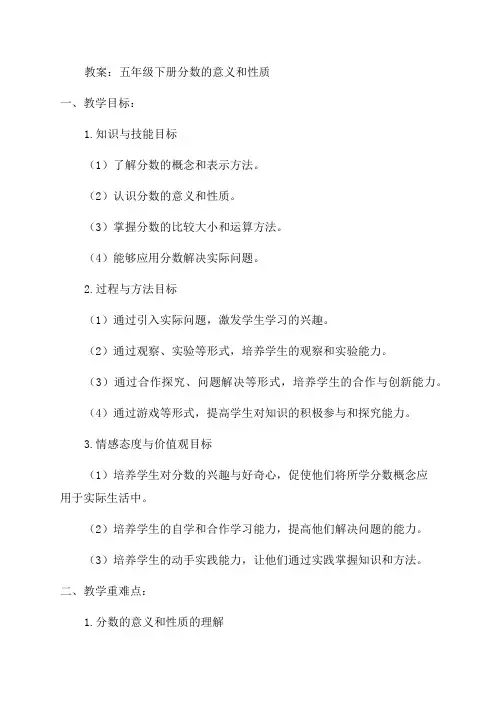 教案：五年级下册分数的意义和性质

一、教学目标：

1.知识与技能目标

（1）了解分数的概念和表示方法。

（2）认识分数的意义和性质。

（3）掌握分数的比较大小和运算方法。

（4）能够应用分数解决实际问题。

2.过程与方法目标

（1）通过引入实际问题，激发学生学习的兴趣。

（2）通过观察、实验等形式，培养学生的观察和实验能力。

（3）通过合作探究、问题解决等形式，培养学生的合作与创新能力。

（4）通过游戏等形式，提高学生对知识的积极参与和探究能力。

3.情感态度与价值观目标

（1）培养学生对分数的兴趣与好奇心，促使他们将所学分数概念应用于实际生活中。

（2）培养学生的自学和合作学习能力，提高他们解决问题的能力。

（3）培养学生的动手实践能力，让他们通过实践掌握知识和方法。

二、教学重难点：

1.分数的意义和性质的理解